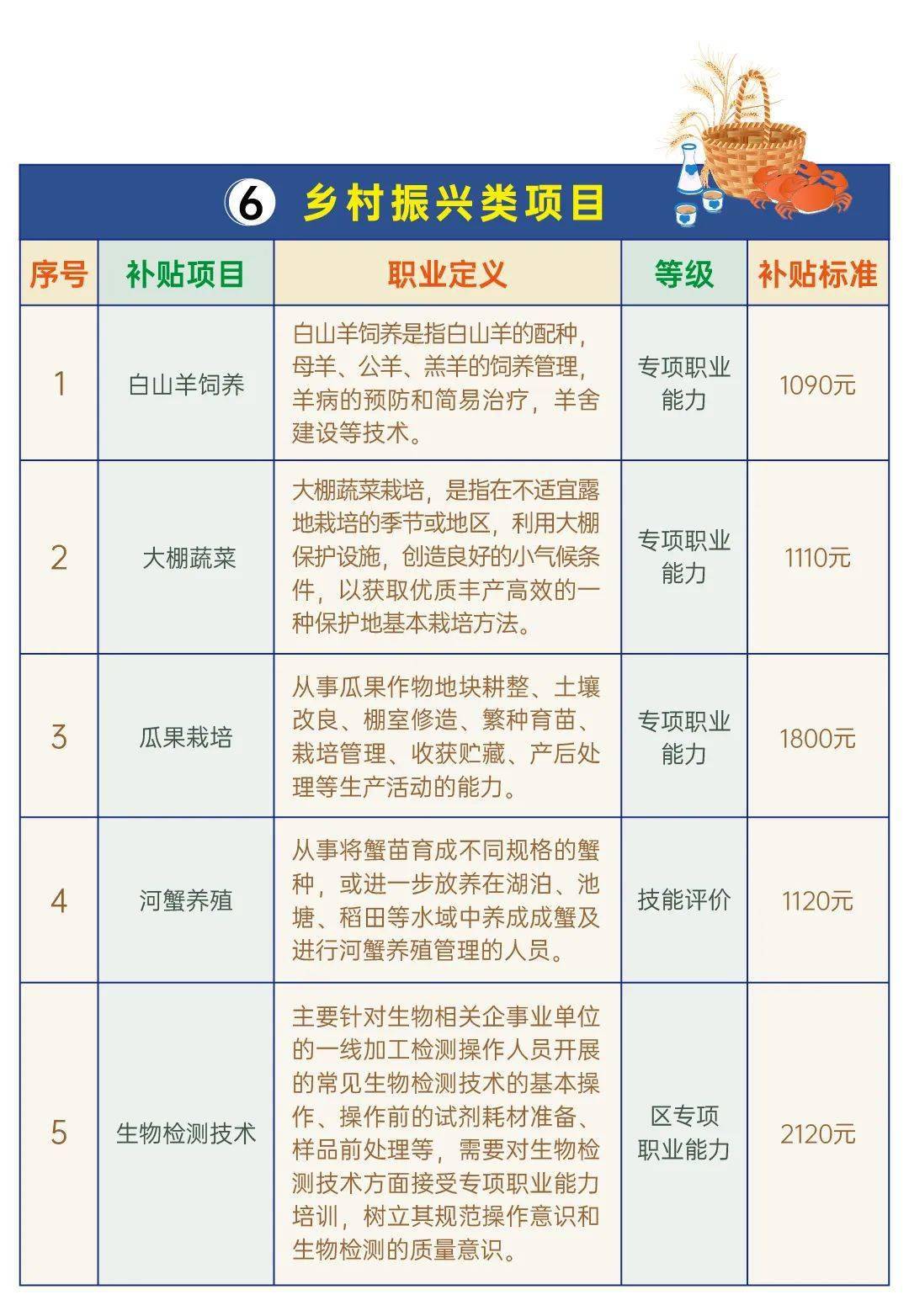 ⑥ 乡村振兴类项目

| 序号 | 补贴项目 | 职业定义 | 等级 | 补贴标准 |
|---|---|---|---|---|
| 1 | 白山羊饲养 | 白山羊饲养是指白山羊的配种，母羊、公羊、羔羊的饲养管理，羊病的预防和简易治疗，羊舍建设等技术。 | 专项职业能力 | 1090元 |
| 2 | 大棚蔬菜 | 大棚蔬菜栽培，是指在不适宜露地栽培的季节或地区，利用大棚保护设施，创造良好的小气候条件，以获取优质丰产高效的一种保护地基本栽培方法。 | 专项职业能力 | 1110元 |
| 3 | 瓜果栽培 | 从事瓜果作物地块耕整、土壤改良、棚室修造、繁种育苗、栽培管理、收获贮藏、产后处理等生产活动的能力。 | 专项职业能力 | 1800元 |
| 4 | 河蟹养殖 | 从事将蟹苗育成不同规格的蟹种，或进一步放养在湖泊、池塘、稻田等水域中养成成蟹及进行河蟹养殖管理的人员。 | 技能评价 | 1120元 |
| 5 | 生物检测技术 | 主要针对生物相关企事业单位的一线加工检测操作人员开展的常见生物检测技术的基本操作、操作前的试剂耗材准备、样品前处理等，需要对生物检测技术方面接受专项职业能力培训，树立其规范操作意识和生物检测的质量意识。 | 区专项职业能力 | 2120元 |